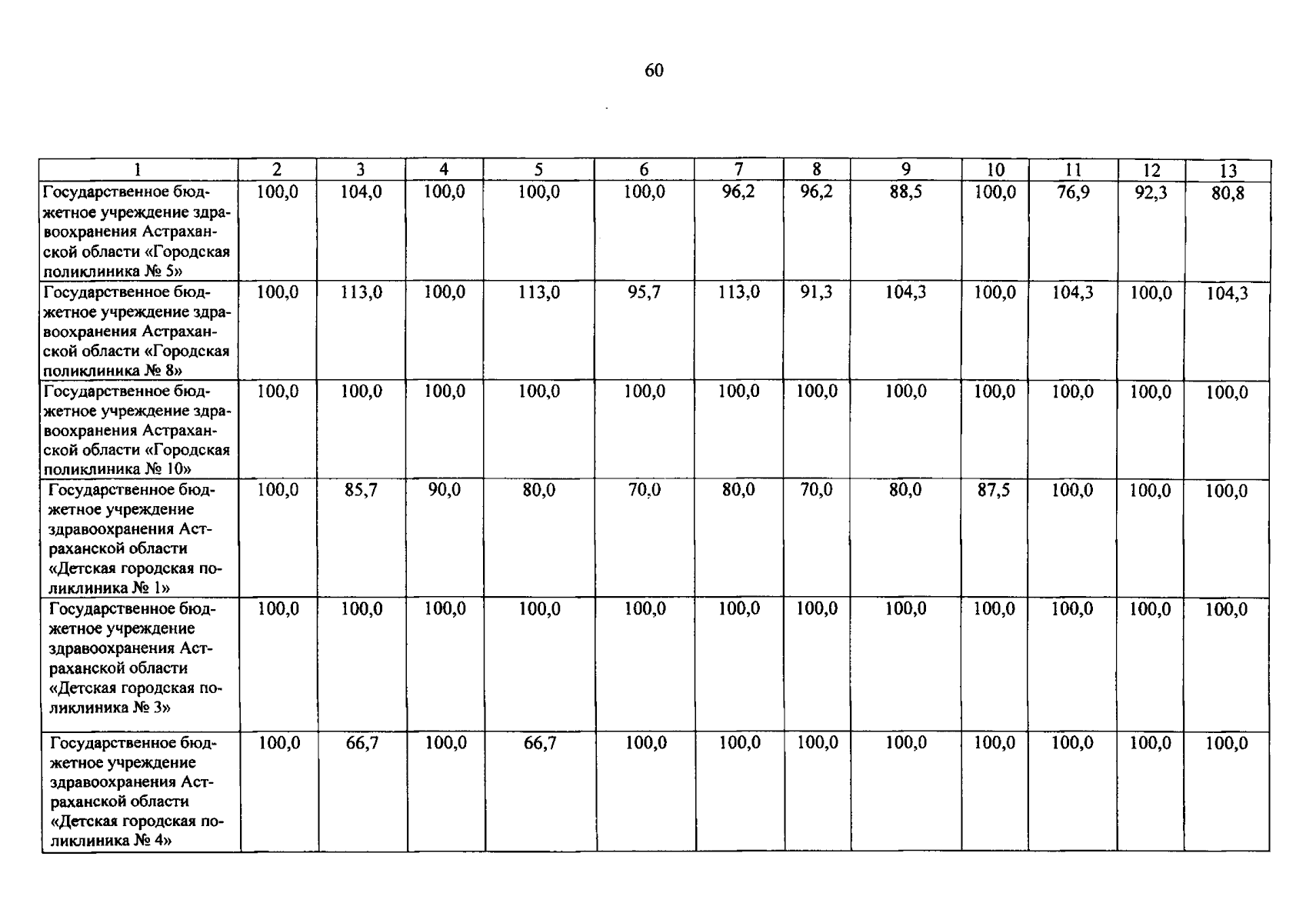 60

| 1 | 2 | 3 | 4 | 5 | 6 | 7 | 8 | 9 | 10 | 11 | 12 | 13 |
|---|---|---|---|---|---|---|---|---|---|---|---|---|
| Государственное бюджетное учреждение здравоохранения Астраханской области «Городская поликлиника № 5» | 100,0 | 104,0 | 100,0 | 100,0 | 100,0 | 96,2 | 96,2 | 88,5 | 100,0 | 76,9 | 92,3 | 80,8 |
| Государственное бюджетное учреждение здравоохранения Астраханской области «Городская поликлиника № 8» | 100,0 | 113,0 | 100,0 | 113,0 | 95,7 | 113,0 | 91,3 | 104,3 | 100,0 | 104,3 | 100,0 | 104,3 |
| Государственное бюджетное учреждение здравоохранения Астраханской области «Городская поликлиника № 10» | 100,0 | 100,0 | 100,0 | 100,0 | 100,0 | 100,0 | 100,0 | 100,0 | 100,0 | 100,0 | 100,0 | 100,0 |
| Государственное бюджетное учреждение здравоохранения Астраханской области «Детская городская поликлиника № 1» | 100,0 | 85,7 | 90,0 | 80,0 | 70,0 | 80,0 | 70,0 | 80,0 | 87,5 | 100,0 | 100,0 | 100,0 |
| Государственное бюджетное учреждение здравоохранения Астраханской области «Детская городская поликлиника № 3» | 100,0 | 100,0 | 100,0 | 100,0 | 100,0 | 100,0 | 100,0 | 100,0 | 100,0 | 100,0 | 100,0 | 100,0 |
| Государственное бюджетное учреждение здравоохранения Астраханской области «Детская городская поликлиника № 4» | 100,0 | 66,7 | 100,0 | 66,7 | 100,0 | 100,0 | 100,0 | 100,0 | 100,0 | 100,0 | 100,0 | 100,0 |